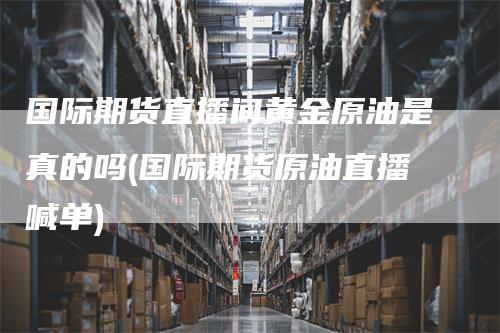 国际期货直播间黄金原油是真的吗(国际期货原油直播喊单)